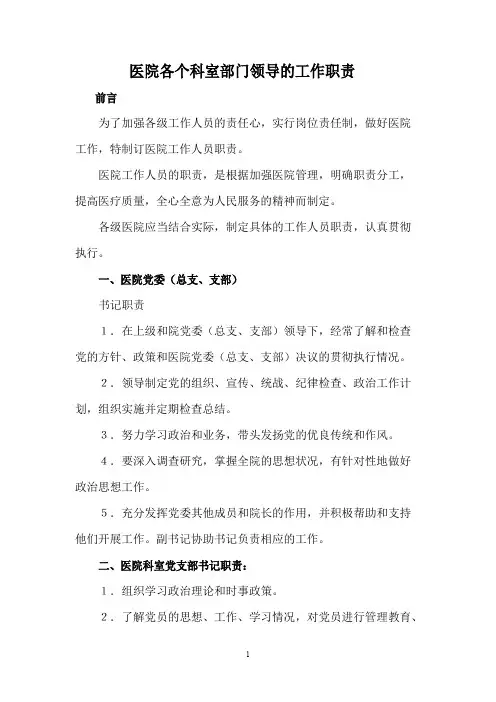 医院各个科室部门领导的工作职责

前言

为了加强各级工作人员的责任心，实行岗位责任制，做好医院工作，特制订医院工作人员职责。

医院工作人员的职责，是根据加强医院管理，明确职责分工，提高医疗质量，全心全意为人民服务的精神而制定。

各级医院应当结合实际，制定具体的工作人员职责，认真贯彻执行。

一、医院党委（总支、支部）

书记职责

1．在上级和院党委（总支、支部）领导下，经常了解和检查党的方针、政策和医院党委（总支、支部）决议的贯彻执行情况。

2．领导制定党的组织、宣传、统战、纪律检查、政治工作计划，组织实施并定期检查总结。

3．努力学习政治和业务，带头发扬党的优良传统和作风。

4．要深入调查研究，掌握全院的思想状况，有针对性地做好政治思想工作。

5．充分发挥党委其他成员和院长的作用，并积极帮助和支持他们开展工作。副书记协助书记负责相应的工作。

二、医院科室党支部书记职责：

1．组织学习政治理论和时事政策。

2．了解党员的思想、工作、学习情况，对党员进行管理教育、

1